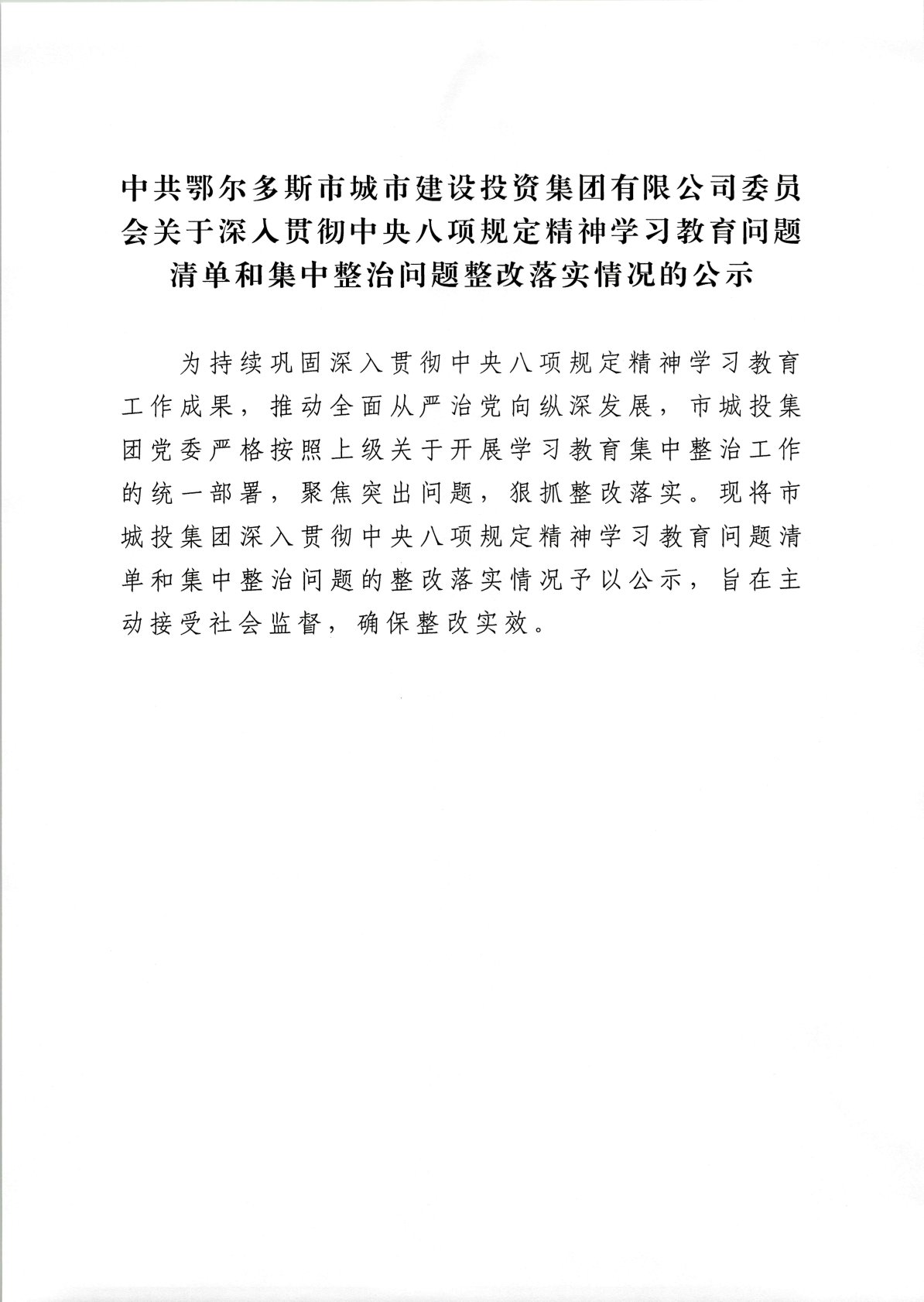 中共鄂尔多斯市城市建设投资集团有限公司委员会关于深入贯彻中央八项规定精神学习教育问题清单和集中整治问题整改落实情况的公示

为持续巩固深入贯彻中央八项规定精神学习教育工作成果，推动全面从严治党向纵深发展，市城投集团党委严格按照上级关于开展学习教育集中整治工作的统一部署，聚焦突出问题，狠抓整改落实。现将市城投集团深入贯彻中央八项规定精神学习教育问题清单和集中整治问题的整改落实情况予以公示，旨在主动接受社会监督，确保整改实效。